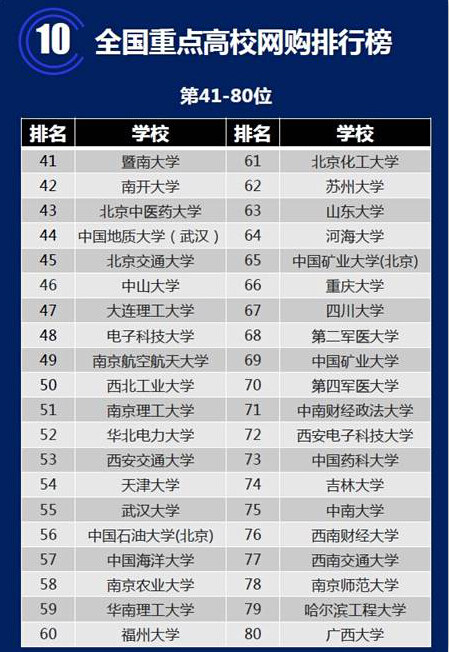 10 全国重点高校网购排行榜

第41-80位

| 排名 | 学校 | 排名 | 学校 |
|---|---|---|---|
| 41 | 暨南大学 | 61 | 北京化工大学 |
| 42 | 南开大学 | 62 | 苏州大学 |
| 43 | 北京中医药大学 | 63 | 山东大学 |
| 44 | 中国地质大学（武汉） | 64 | 河海大学 |
| 45 | 北京交通大学 | 65 | 中国矿业大学(北京) |
| 46 | 中山大学 | 66 | 重庆大学 |
| 47 | 大连理工大学 | 67 | 四川大学 |
| 48 | 电子科技大学 | 68 | 第二军医大学 |
| 49 | 南京航空航天大学 | 69 | 中国矿业大学 |
| 50 | 西北工业大学 | 70 | 第四军医大学 |
| 51 | 南京理工大学 | 71 | 中南财经政法大学 |
| 52 | 华北电力大学 | 72 | 西安电子科技大学 |
| 53 | 西安交通大学 | 73 | 中国药科大学 |
| 54 | 天津大学 | 74 | 吉林大学 |
| 55 | 武汉大学 | 75 | 中南大学 |
| 56 | 中国石油大学(北京) | 76 | 西南财经大学 |
| 57 | 中国海洋大学 | 77 | 西南交通大学 |
| 58 | 南京农业大学 | 78 | 南京师范大学 |
| 59 | 华南理工大学 | 79 | 哈尔滨工程大学 |
| 60 | 福州大学 | 80 | 广西大学 |